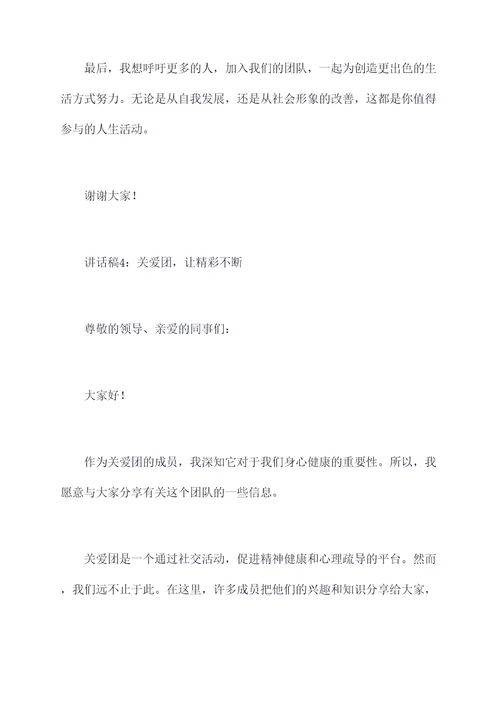 最后，我想呼吁更多的人，加入我们的团队，一起为创造更出色的生活方式努力。无论是从自我发展，还是从社会形象的改善，这都是你值得参与的人生活动。

谢谢大家！

讲话稿4：关爱团，让精彩不断

尊敬的领导、亲爱的同事们：

大家好！

作为关爱团的成员，我深知它对于我们身心健康的重要性。所以，我愿意与大家分享有关这个团队的一些信息。

关爱团是一个通过社交活动，促进精神健康和心理疏导的平台。然而，我们远不止于此。在这里，许多成员把他们的兴趣和知识分享给大家，